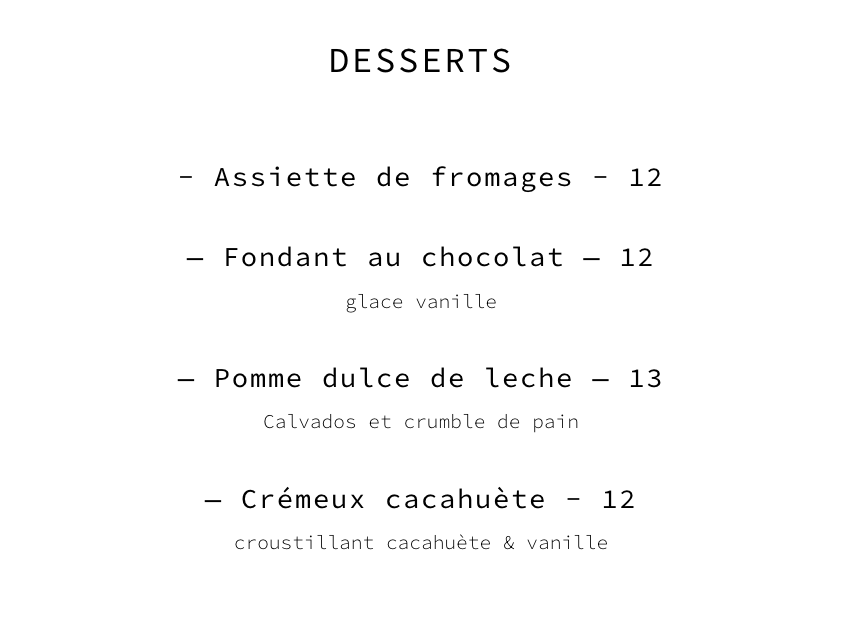 DESSERTS

- Assiette de fromages - 12

— Fondant au chocolat — 12

glace vanille

— Pomme dulce de leche — 13

Calvados et crumble de pain

— Crémeux cacahuète - 12

croustillant cacahuète & vanille